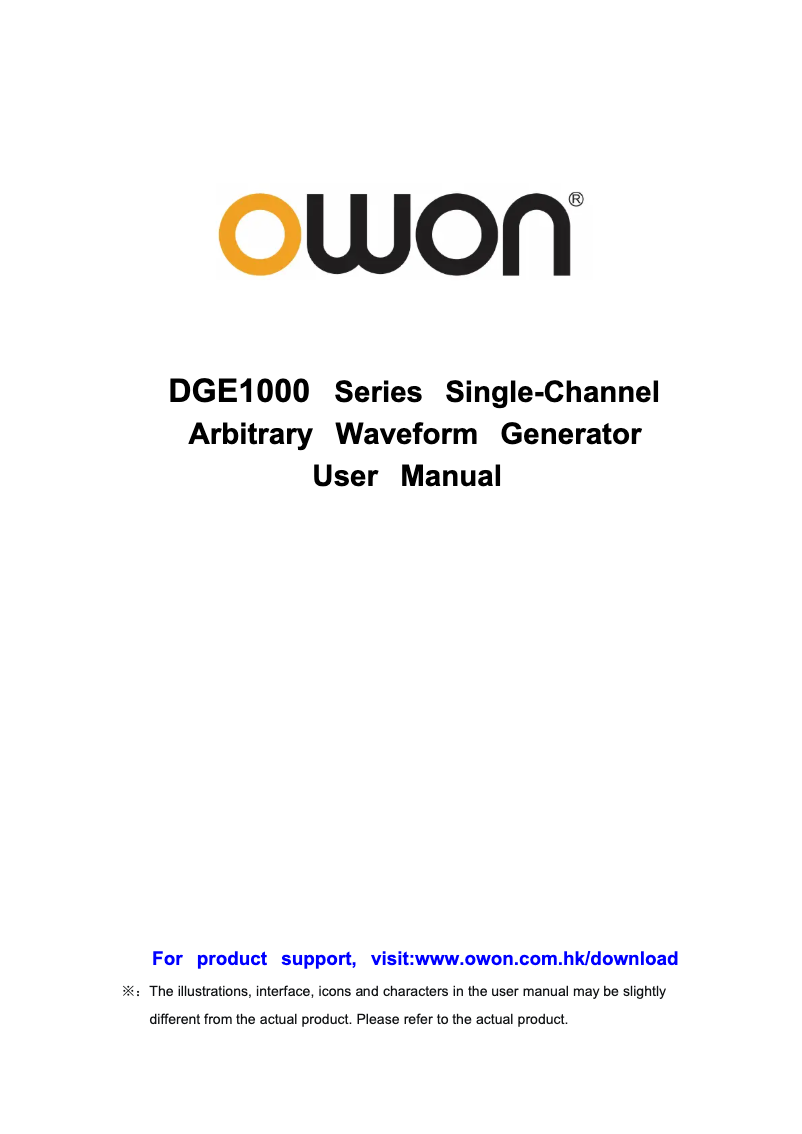 OWON®

DGE1000 Series Single-Channel Arbitrary Waveform Generator User Manual

For product support, visit:www.owon.com.hk/download

※: The illustrations, interface, icons and characters in the user manual may be slightly different from the actual product. Please refer to the actual product.